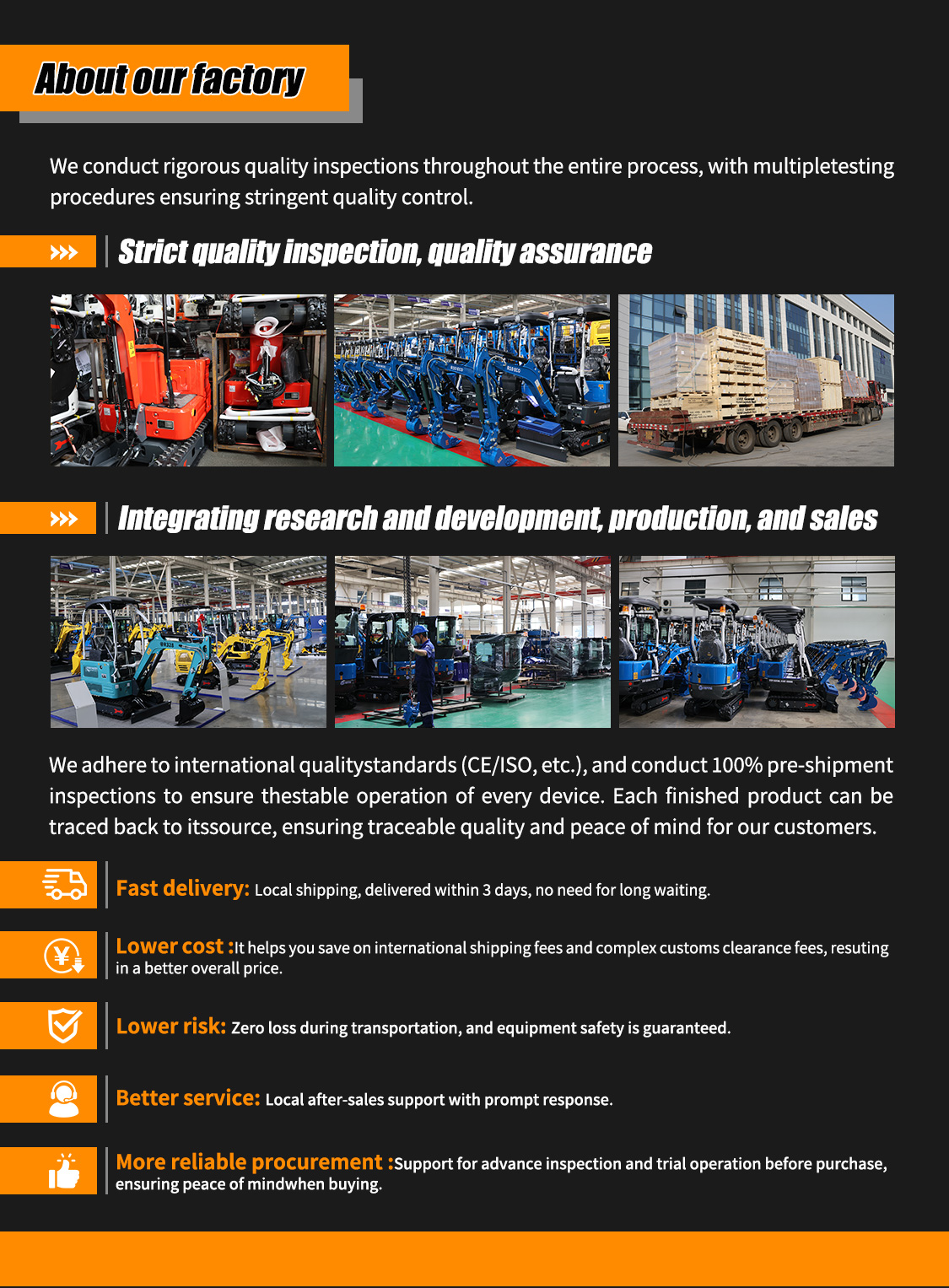 About our factory

We conduct rigorous quality inspections throughout the entire process, with multipletesting procedures ensuring stringent quality control.

Strict quality inspection, quality assurance

Integrating research and development, production, and sales

We adhere to international qualitystandards (CE/ISO, etc.), and conduct 100% pre-shipment inspections to ensure thestable operation of every device. Each finished product can be traced back to itssource, ensuring traceable quality and peace of mind for our customers.

Fast delivery: Local shipping, delivered within 3 days, no need for long waiting.

Lower cost :It helps you save on international shipping fees and complex customs clearance fees, resuting in a better overall price.

Lower risk: Zero loss during transportation, and equipment safety is guaranteed.

Better service: Local after-sales support with prompt response.

More reliable procurement :Support for advance inspection and trial operation before purchase, ensuring peace of mindwhen buying.